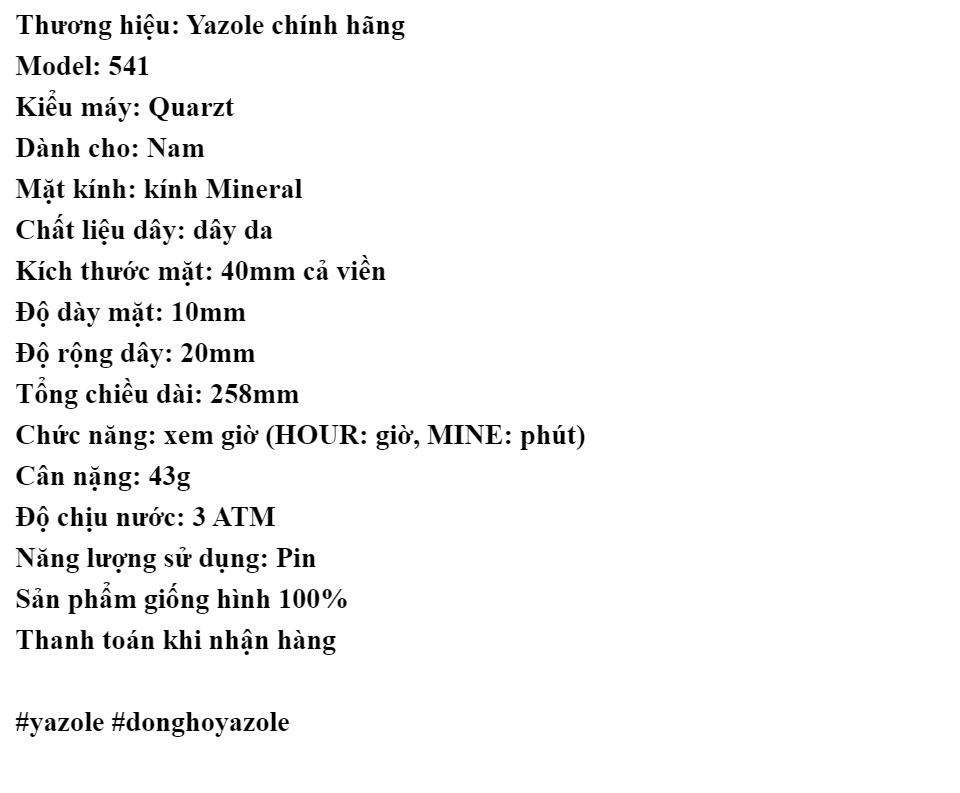 Thương hiệu: Yazole chính hãng
Model: 541
Kiểu máy: Quarzt
Dành cho: Nam
Mặt kính: kính Mineral
Chất liệu dây: dây da
Kích thước mặt: 40mm cả viền
Độ dày mặt: 10mm
Độ rộng dây: 20mm
Tổng chiều dài: 258mm
Chức năng: xem giờ (HOUR: giờ, MINE: phút)
Cân nặng: 43g
Độ chịu nước: 3 ATM
Năng lượng sử dụng: Pin
Sản phẩm giống hình 100%
Thanh toán khi nhận hàng

#yazole #donghoyazole